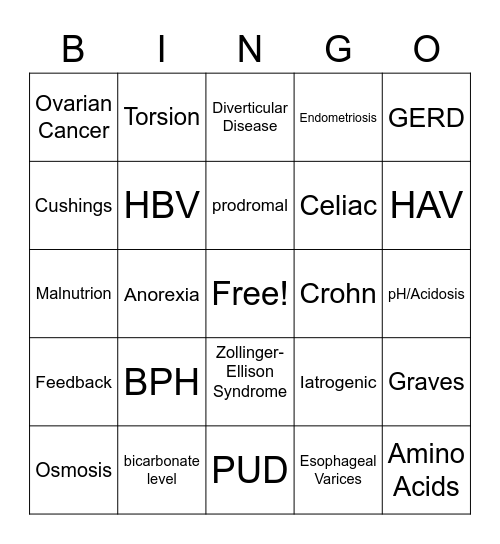 | B | I | N | G | O |
|---|---|---|---|---|
| Ovarian Cancer | Torsion | Diverticular Disease | Endometriosis | GERD |
| Cushings | HBV | prodromal | Celiac | HAV |
| Malnutrion | Anorexia | Free! | Crohn | pH/Acidosis |
| Feedback | BPH | Zollinger-Ellison Syndrome | Iatrogenic | Graves |
| Osmosis | bicarbonate level | PUD | Esophageal Varices | Amino Acids |